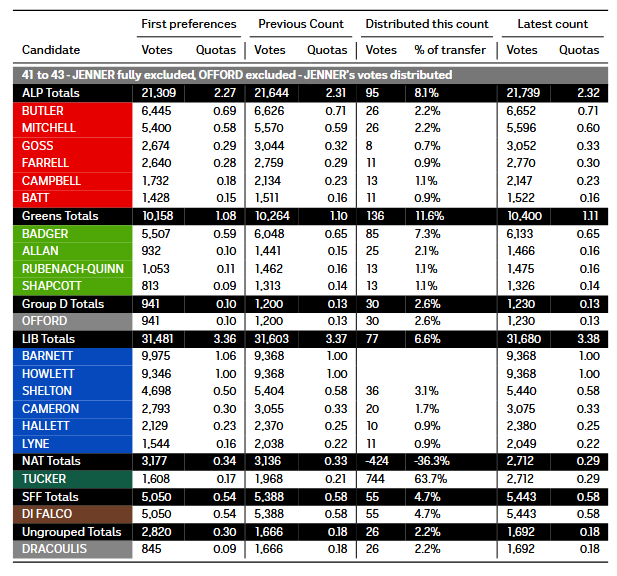 | Candidate | First preferences Votes | First preferences Quotas | Previous Count Votes | Previous Count Quotas | Distributed this count Votes | Distributed this count % of transfer | Latest count Votes | Latest count Quotas |
|---|---|---|---|---|---|---|---|---|
| 41 to 43 - JENNER fully excluded, OFFORD excluded - JENNER's votes distributed | | | | | | | | |
| ALP Totals | 21,309 | 2.27 | 21,644 | 2.31 | 95 | 8.1% | 21,739 | 2.32 |
| BUTLER | 6,445 | 0.69 | 6,626 | 0.71 | 26 | 2.2% | 6,652 | 0.71 |
| MITCHELL | 5,400 | 0.58 | 5,570 | 0.59 | 26 | 2.2% | 5,596 | 0.60 |
| GOSS | 2,674 | 0.29 | 3,044 | 0.32 | 8 | 0.7% | 3,052 | 0.33 |
| FARRELL | 2,640 | 0.28 | 2,759 | 0.29 | 11 | 0.9% | 2,770 | 0.30 |
| CAMPBELL | 1,732 | 0.18 | 2,134 | 0.23 | 13 | 1.1% | 2,147 | 0.23 |
| BATT | 1,428 | 0.15 | 1,511 | 0.16 | 11 | 0.9% | 1,522 | 0.16 |
| Greens Totals | 10,158 | 1.08 | 10,264 | 1.10 | 136 | 11.6% | 10,400 | 1.11 |
| BADGER | 5,507 | 0.59 | 6,048 | 0.65 | 85 | 7.3% | 6,133 | 0.65 |
| ALLAN | 932 | 0.10 | 1,441 | 0.15 | 25 | 2.1% | 1,466 | 0.16 |
| RUBENACH-QUINN | 1,053 | 0.11 | 1,462 | 0.16 | 13 | 1.1% | 1,475 | 0.16 |
| SHAPCOTT | 813 | 0.09 | 1,313 | 0.14 | 13 | 1.1% | 1,326 | 0.14 |
| Group D Totals | 941 | 0.10 | 1,200 | 0.13 | 30 | 2.6% | 1,230 | 0.13 |
| OFFORD | 941 | 0.10 | 1,200 | 0.13 | 30 | 2.6% | 1,230 | 0.13 |
| LIB Totals | 31,481 | 3.36 | 31,603 | 3.37 | 77 | 6.6% | 31,680 | 3.38 |
| BARNETT | 9,975 | 1.06 | 9,368 | 1.00 | | | 9,368 | 1.00 |
| HOWLETT | 9,346 | 1.00 | 9,368 | 1.00 | | | 9,368 | 1.00 |
| SHELTON | 4,698 | 0.50 | 5,404 | 0.58 | 36 | 3.1% | 5,440 | 0.58 |
| CAMERON | 2,793 | 0.30 | 3,055 | 0.33 | 20 | 1.7% | 3,075 | 0.33 |
| HALLETT | 2,129 | 0.23 | 2,370 | 0.25 | 10 | 0.9% | 2,380 | 0.25 |
| LYNE | 1,544 | 0.16 | 2,038 | 0.22 | 11 | 0.9% | 2,049 | 0.22 |
| NAT Totals | 3,177 | 0.34 | 3,136 | 0.33 | -424 | -36.3% | 2,712 | 0.29 |
| TUCKER | 1,608 | 0.17 | 1,968 | 0.21 | 744 | 63.7% | 2,712 | 0.29 |
| SFF Totals | 5,050 | 0.54 | 5,388 | 0.58 | 55 | 4.7% | 5,443 | 0.58 |
| DI FALCO | 5,050 | 0.54 | 5,388 | 0.58 | 55 | 4.7% | 5,443 | 0.58 |
| Ungrouped Totals | 2,820 | 0.30 | 1,666 | 0.18 | 26 | 2.2% | 1,692 | 0.18 |
| DRACOULIS | 845 | 0.09 | 1,666 | 0.18 | 26 | 2.2% | 1,692 | 0.18 |